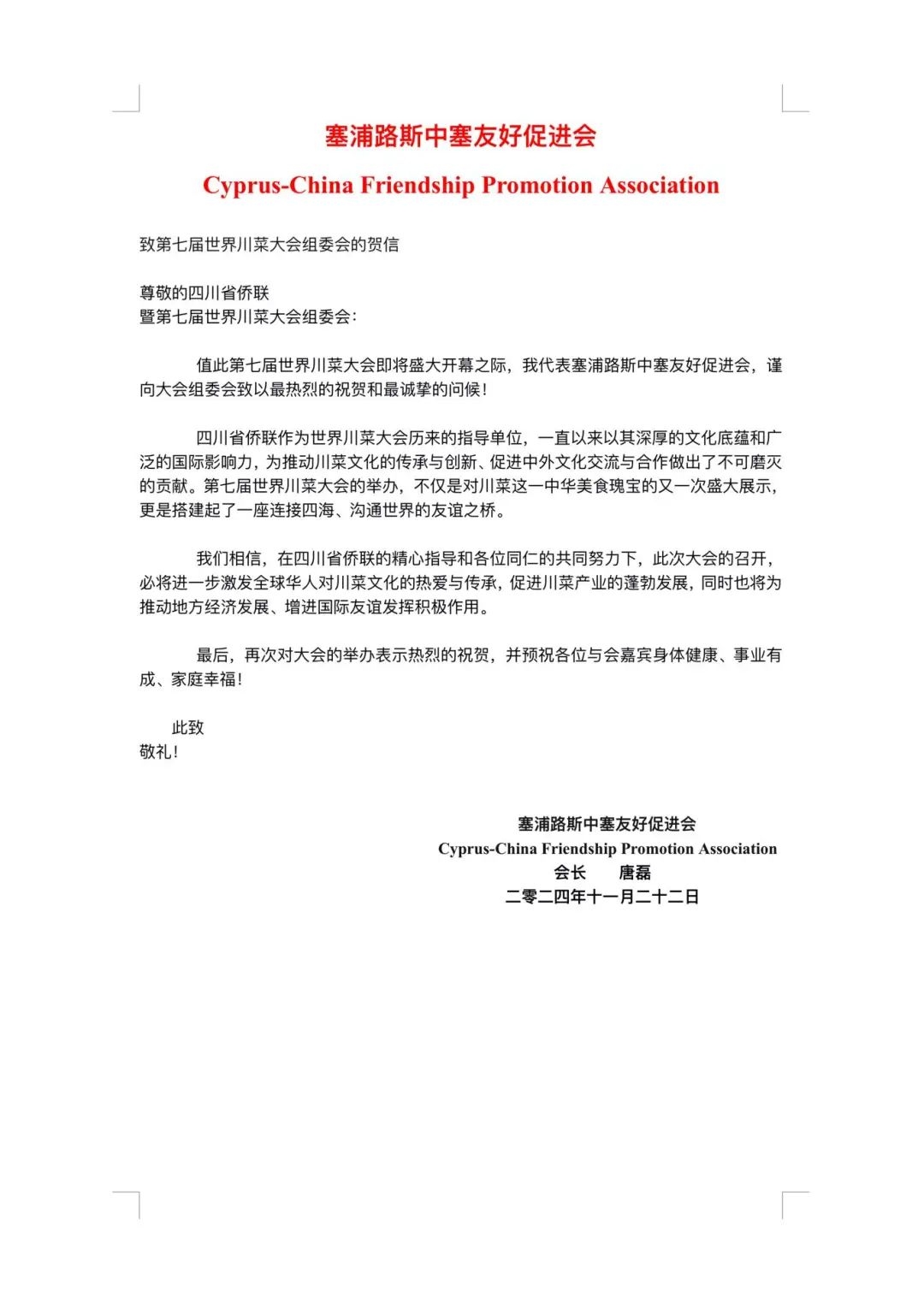 塞浦路斯中塞友好促进会

Cyprus-China Friendship Promotion Association

致第七届世界川菜大会组委会的贺信

尊敬的四川省侨联
暨第七届世界川菜大会组委会：

值此第七届世界川菜大会即将盛大开幕之际，我代表塞浦路斯中塞友好促进会，谨向大会组委会致以最热烈的祝贺和最诚挚的问候！

四川省侨联作为世界川菜大会历来的指导单位，一直以来以其深厚的文化底蕴和广泛的国际影响力，为推动川菜文化的传承与创新、促进中外文化交流与合作做出了不可磨灭的贡献。第七届世界川菜大会的举办，不仅是对川菜这一中华美食瑰宝的又一次盛大展示，更是搭建起了一座连接四海、沟通世界的友谊之桥。

我们相信，在四川省侨联的精心指导和各位同仁的共同努力下，此次大会的召开，必将进一步激发全球华人对川菜文化的热爱与传承，促进川菜产业的蓬勃发展，同时也将为推动地方经济发展、增进国际友谊发挥积极作用。

最后，再次对大会的举办表示热烈的祝贺，并预祝各位与会嘉宾身体健康、事业有成、家庭幸福！

此致
敬礼！

塞浦路斯中塞友好促进会
Cyprus-China Friendship Promotion Association
会长　唐磊
二零二四年十一月二十二日